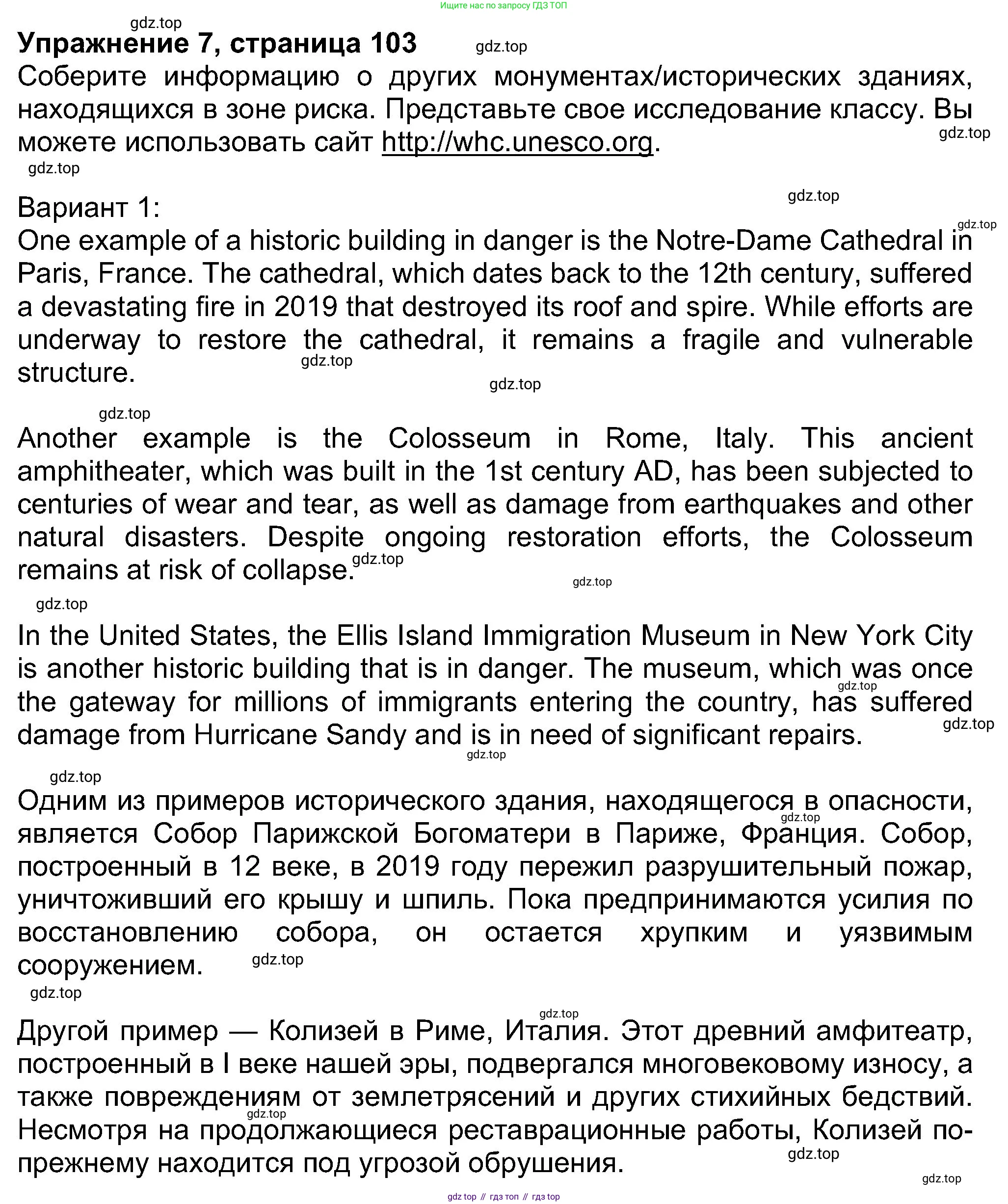 Ищите нас по запросу ГДЗ ТОП

gdz.top

Упражнение 7, страница 103

gdz.top

Соберите информацию о других монументах/исторических зданиях, находящихся в зоне риска. Представьте свое исследование классу. Вы можете использовать сайт http://whc.unesco.org.

gdz.top

gdz.top

Вариант 1:

gdz.top

gdz.top

One example of a historic building in danger is the Notre-Dame Cathedral in Paris, France. The cathedral, which dates back to the 12th century, suffered a devastating fire in 2019 that destroyed its roof and spire. While efforts are underway to restore the cathedral, it remains a fragile and vulnerable structure.

gdz.top

gdz.top

gdz.top

Another example is the Colosseum in Rome, Italy. This ancient amphitheater, which was built in the 1st century AD, has been subjected to centuries of wear and tear, as well as damage from earthquakes and other natural disasters. Despite ongoing restoration efforts, the Colosseum remains at risk of collapse.

gdz.top

gdz.top

gdz.top

In the United States, the Ellis Island Immigration Museum in New York City is another historic building that is in danger. The museum, which was once the gateway for millions of immigrants entering the country, has suffered damage from Hurricane Sandy and is in need of significant repairs.

gdz.top

gdz.top

gdz.top

gdz.top

Одним из примеров исторического здания, находящегося в опасности, является Собор Парижской Богоматери в Париже, Франция. Собор, построенный в 12 веке, в 2019 году пережил разрушительный пожар, уничтоживший его крышу и шпиль. Пока предпринимаются усилия по восстановлению собора, он остается хрупким и уязвимым сооружением.

gdz.top

gdz.top

gdz.top

gdz.top

Другой пример — Колизей в Риме, Италия. Этот древний амфитеатр, построенный в I веке нашей эры, подвергался многовековому износу, а также повреждениям от землетрясений и других стихийных бедствий. Несмотря на продолжающиеся реставрационные работы, Колизей по-прежнему находится под угрозой обрушения.

gdz.top

gdz.top

gdz.top

gdz top // гдз топ // гдз top